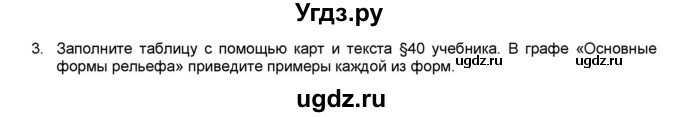 Угдз.ру

3. Заполните таблицу с помощью карт и текста §40 учебника. В графе «Основные формы рельефа» приведите примеры каждой из форм. ugdz.ru ugdz.ru

ugdz.ru